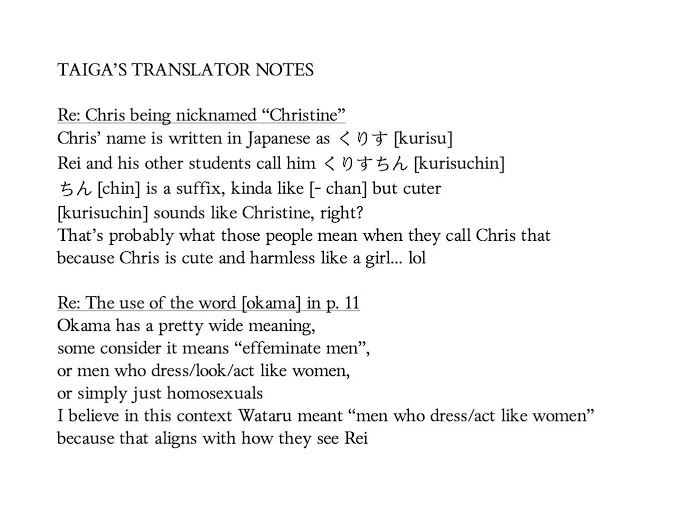 TAIGA'S TRANSLATOR NOTES

Re: Chris being nicknamed "Christine"
Chris' name is written in Japanese as くりす [kurisu]
Rei and his other students call him くりすちん [kurisuchin]
ちん [chin] is a suffix, kinda like [- chan] but cuter
[kurisuchin] sounds like Christine, right?
That's probably what those people mean when they call Chris that because Chris is cute and harmless like a girl... lol

Re: The use of the word [okama] in p. 11
Okama has a pretty wide meaning,
some consider it means "effeminate men",
or men who dress/look/act like women,
or simply just homosexuals
I believe in this context Wataru meant "men who dress/act like women" because that aligns with how they see Rei